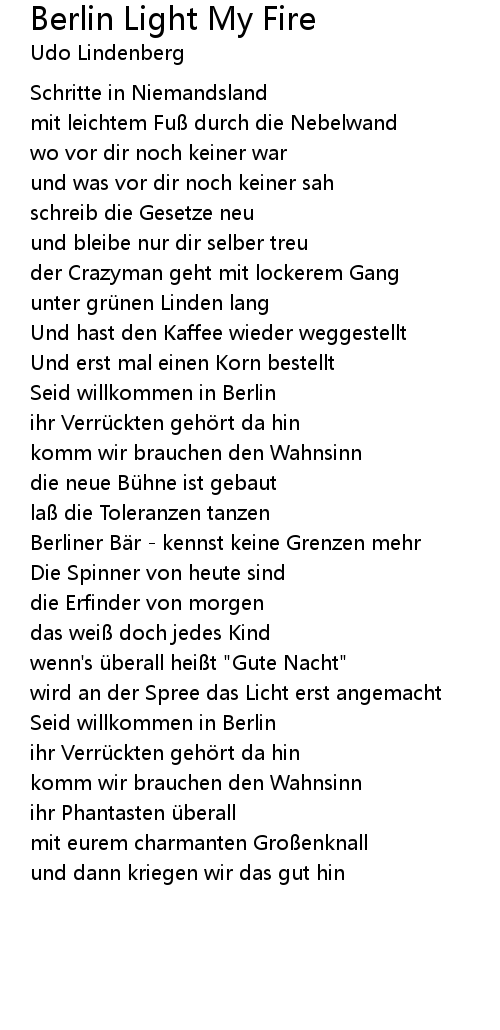 Berlin Light My Fire
Udo Lindenberg

Schritte in Niemandsland
mit leichtem Fuß durch die Nebelwand
wo vor dir noch keiner war
und was vor dir noch keiner sah
schreib die Gesetze neu
und bleibe nur dir selber treu
der Crazyman geht mit lockerem Gang
unter grünen Linden lang
Und hast den Kaffee wieder weggestellt
Und erst mal einen Korn bestellt
Seid willkommen in Berlin
ihr Verrückten gehört da hin
komm wir brauchen den Wahnsinn
die neue Bühne ist gebaut
laß die Toleranzen tanzen
Berliner Bär - kennst keine Grenzen mehr
Die Spinner von heute sind
die Erfinder von morgen
das weiß doch jedes Kind
wenn's überall heißt "Gute Nacht"
wird an der Spree das Licht erst angemacht
Seid willkommen in Berlin
ihr Verrückten gehört da hin
komm wir brauchen den Wahnsinn
ihr Phantasten überall
mit eurem charmanten Großenknall
und dann kriegen wir das gut hin